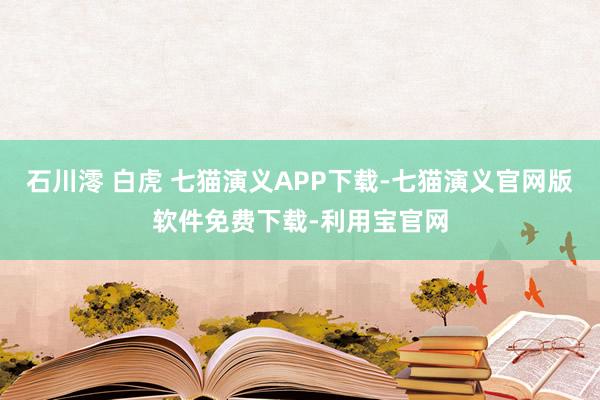 石川澪 白虎 七猫演义APP下载-七猫演义官网版软件免费下载-利用宝官网